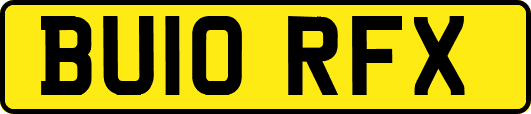 BU10 RFX